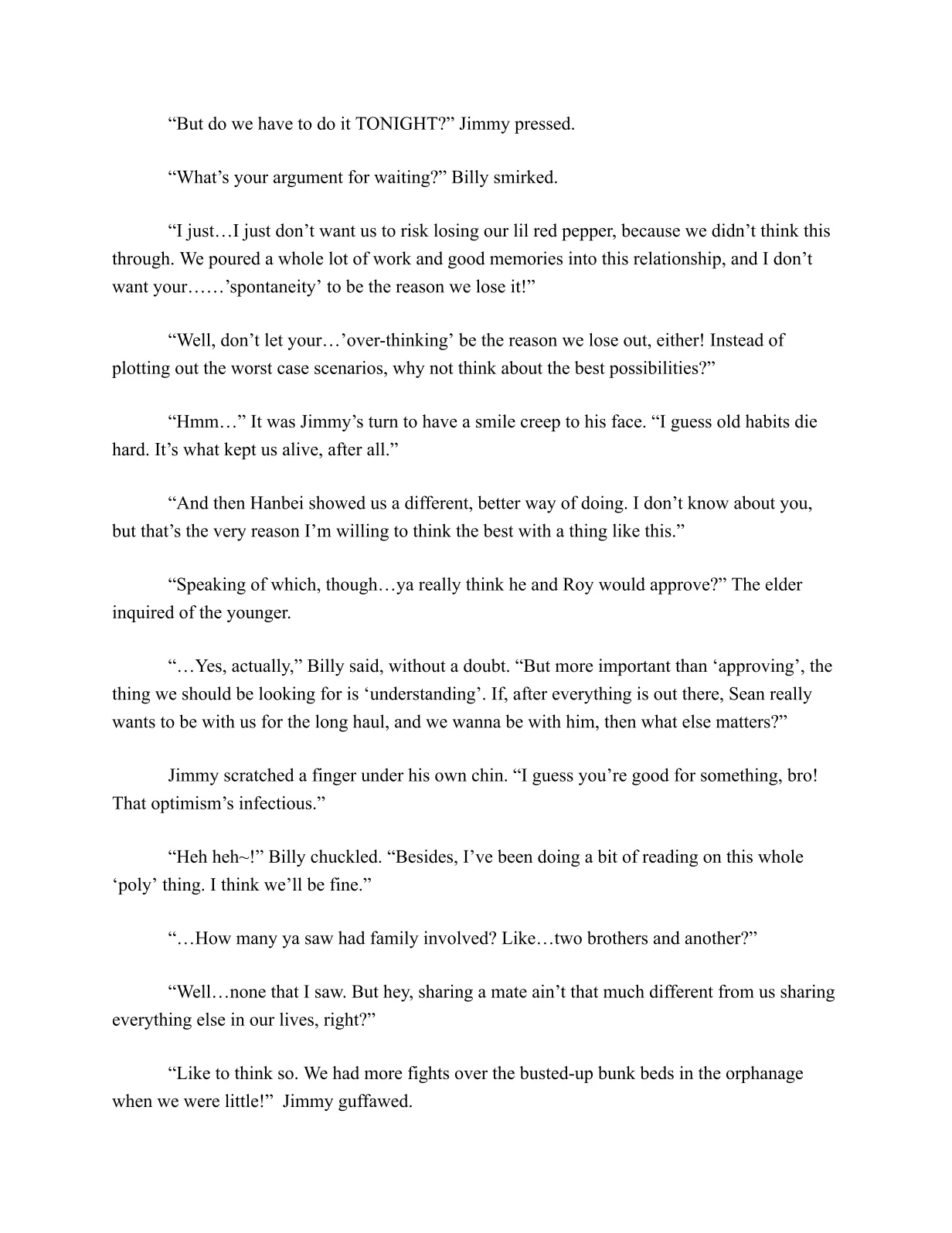 "But do we have to do it TONIGHT?" Jimmy pressed.

"What's your argument for waiting?" Billy smirked.

"I just…I just don't want us to risk losing our lil red pepper, because we didn't think this through. We poured a whole lot of work and good memories into this relationship, and I don't want your……'spontaneity' to be the reason we lose it!"

"Well, don't let your…'over-thinking' be the reason we lose out, either! Instead of plotting out the worst case scenarios, why not think about the best possibilities?"

"Hmm…" It was Jimmy's turn to have a smile creep to his face. "I guess old habits die hard. It's what kept us alive, after all."

"And then Hanbei showed us a different, better way of doing. I don't know about you, but that's the very reason I'm willing to think the best with a thing like this."

"Speaking of which, though…ya really think he and Roy would approve?" The elder inquired of the younger.

"…Yes, actually," Billy said, without a doubt. "But more important than 'approving', the thing we should be looking for is 'understanding'. If, after everything is out there, Sean really wants to be with us for the long haul, and we wanna be with him, then what else matters?"

Jimmy scratched a finger under his own chin. "I guess you're good for something, bro! That optimism's infectious."

"Heh heh~!" Billy chuckled. "Besides, I've been doing a bit of reading on this whole 'poly' thing. I think we'll be fine."

"…How many ya saw had family involved? Like…two brothers and another?"

"Well…none that I saw. But hey, sharing a mate ain't that much different from us sharing everything else in our lives, right?"

"Like to think so. We had more fights over the busted-up bunk beds in the orphanage when we were little!" Jimmy guffawed.